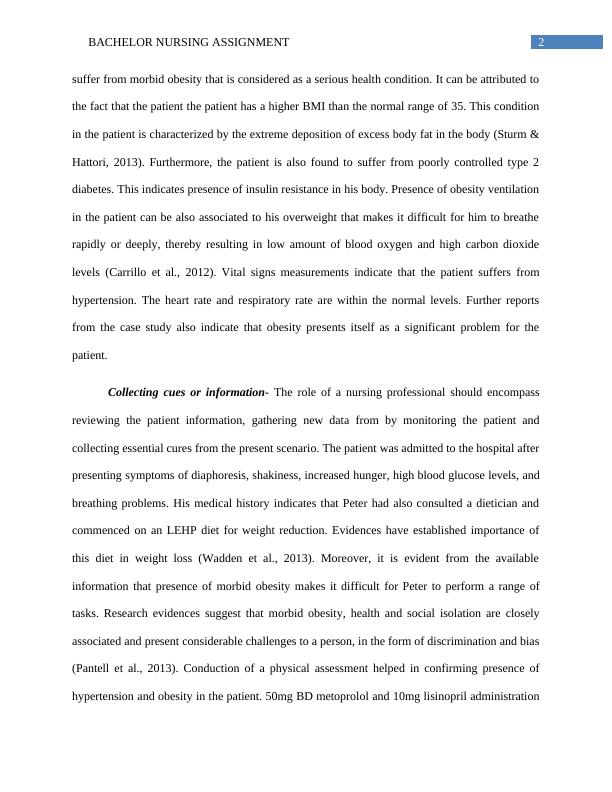 BACHELOR NURSING ASSIGNMENT 2

suffer from morbid obesity that is considered as a serious health condition. It can be attributed to the fact that the patient the patient has a higher BMI than the normal range of 35. This condition in the patient is characterized by the extreme deposition of excess body fat in the body (Sturm & Hattori, 2013). Furthermore, the patient is also found to suffer from poorly controlled type 2 diabetes. This indicates presence of insulin resistance in his body. Presence of obesity ventilation in the patient can be also associated to his overweight that makes it difficult for him to breathe rapidly or deeply, thereby resulting in low amount of blood oxygen and high carbon dioxide levels (Carrillo et al., 2012). Vital signs measurements indicate that the patient suffers from hypertension. The heart rate and respiratory rate are within the normal levels. Further reports from the case study also indicate that obesity presents itself as a significant problem for the patient.

Collecting cues or information- The role of a nursing professional should encompass reviewing the patient information, gathering new data from by monitoring the patient and collecting essential cures from the present scenario. The patient was admitted to the hospital after presenting symptoms of diaphoresis, shakiness, increased hunger, high blood glucose levels, and breathing problems. His medical history indicates that Peter had also consulted a dietician and commenced on an LEHP diet for weight reduction. Evidences have established importance of this diet in weight loss (Wadden et al., 2013). Moreover, it is evident from the available information that presence of morbid obesity makes it difficult for Peter to perform a range of tasks. Research evidences suggest that morbid obesity, health and social isolation are closely associated and present considerable challenges to a person, in the form of discrimination and bias (Pantell et al., 2013). Conduction of a physical assessment helped in confirming presence of hypertension and obesity in the patient. 50mg BD metoprolol and 10mg lisinopril administration